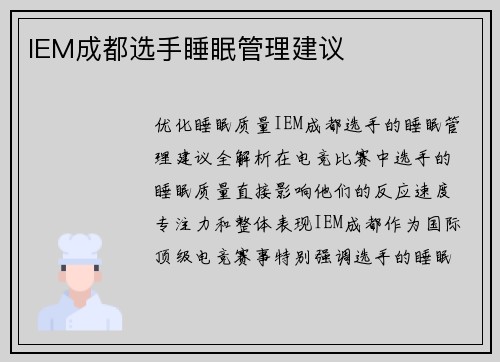 IEM成都选手睡眠管理建议

优化睡眠质量IEM成都选手的睡眠管理建议全解析在电竞比赛中选手的睡眠质量直接影响他们的反应速度专注力和整体表现IEM成都作为国际顶级电竞赛事特别强调选手的睡眠